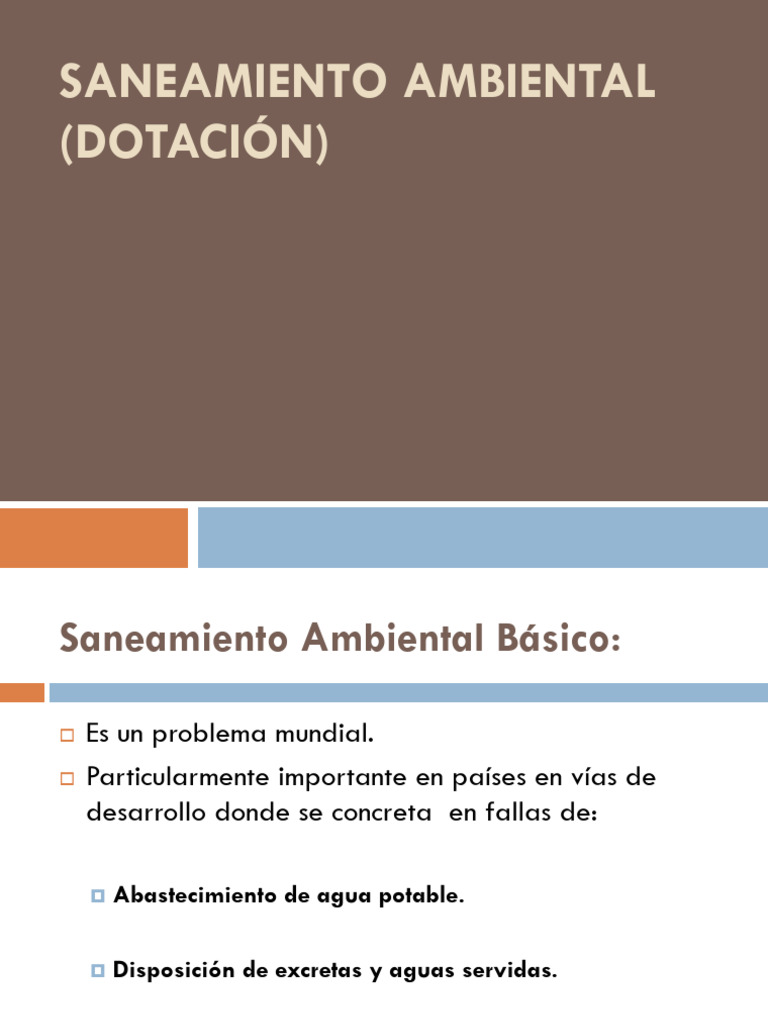 SANEAMIENTO AMBIENTAL (DOTACIÓN)

Saneamiento Ambiental Básico:

Es un problema mundial.

Particularmente importante en países en vías de desarrollo donde se concreta en fallas de:

Abastecimiento de agua potable.

Disposición de excretas y aguas servidas.